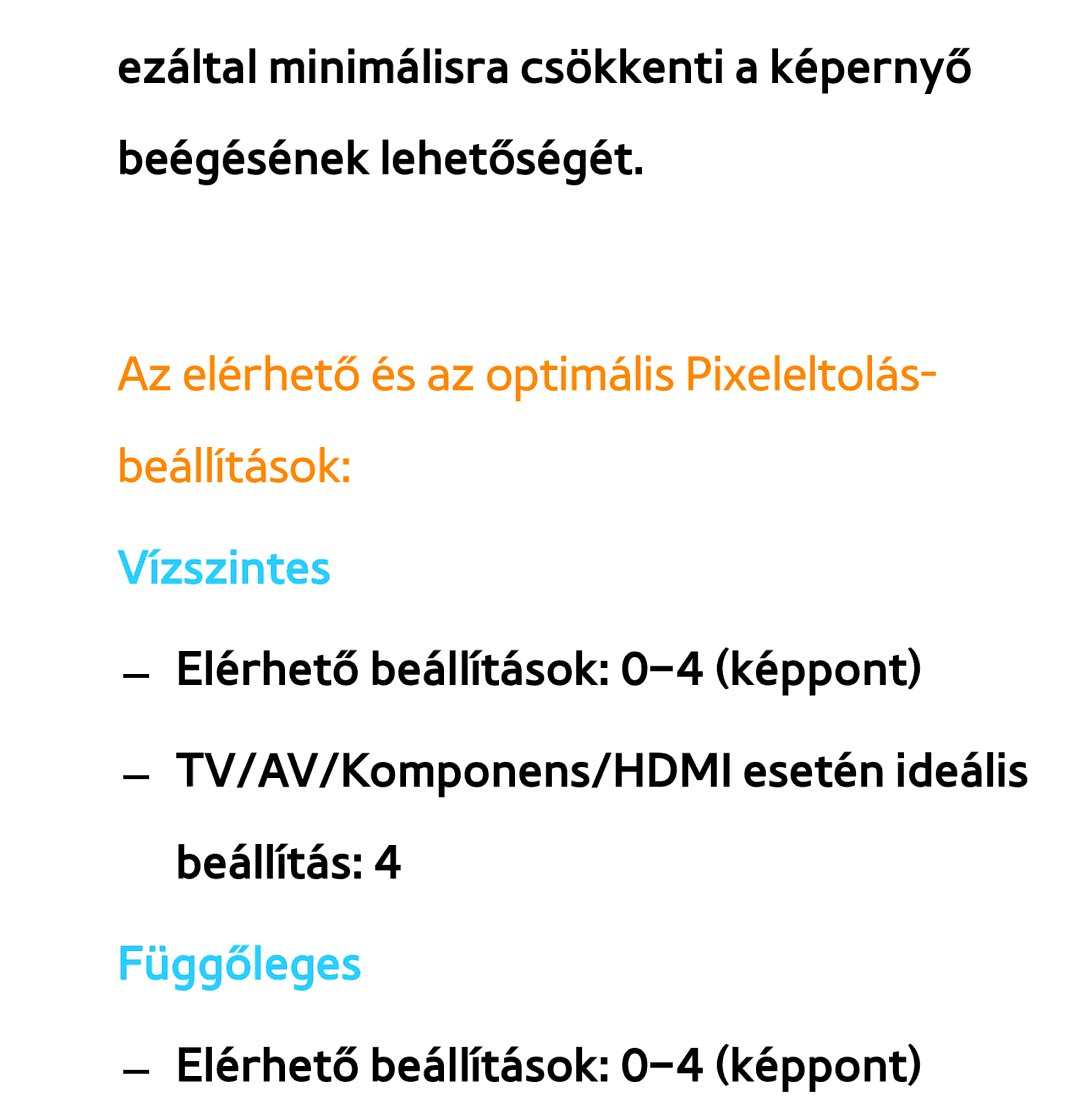 ezáltal minimálisra csökkenti a képernyő beégésének lehetőségét.

Az elérhető és az optimális Pixeleltolás-beállítások:

Vízszintes

– Elérhető beállítások: 0–4 (képpont)

– TV/AV/Komponens/HDMI esetén ideális beállítás: 4

Függőleges

– Elérhető beállítások: 0–4 (képpont)